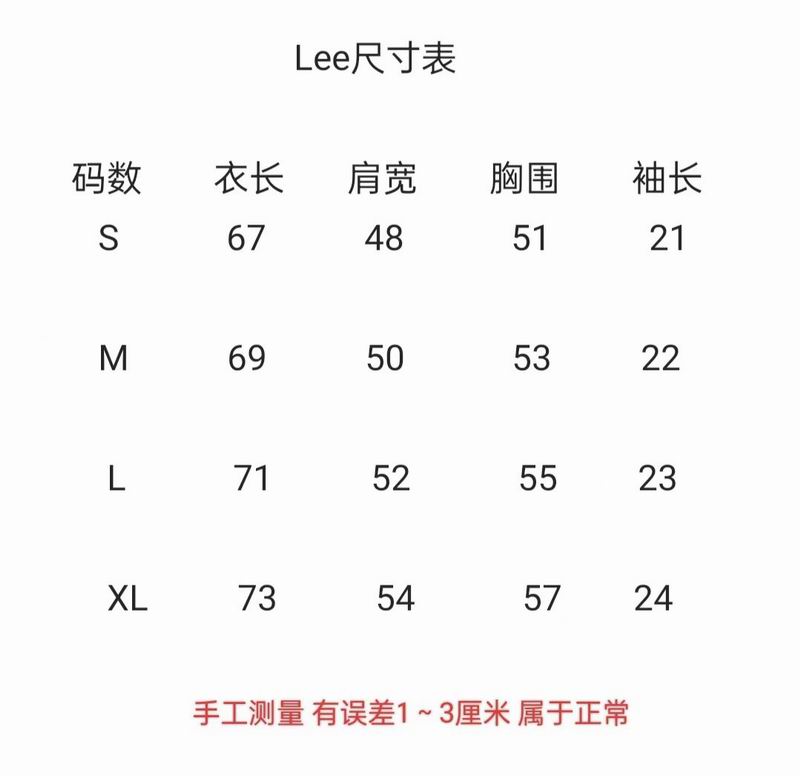 Lee尺寸表

| 码数 | 衣长 | 肩宽 | 胸围 | 袖长 |
|---|---|---|---|---|
| S | 67 | 48 | 51 | 21 |
| M | 69 | 50 | 53 | 22 |
| L | 71 | 52 | 55 | 23 |
| XL | 73 | 54 | 57 | 24 |

手工测量 有误差1 ~ 3厘米 属于正常